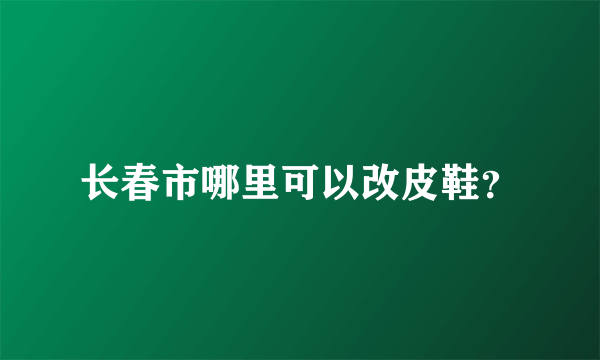 长春市哪里可以改皮鞋?